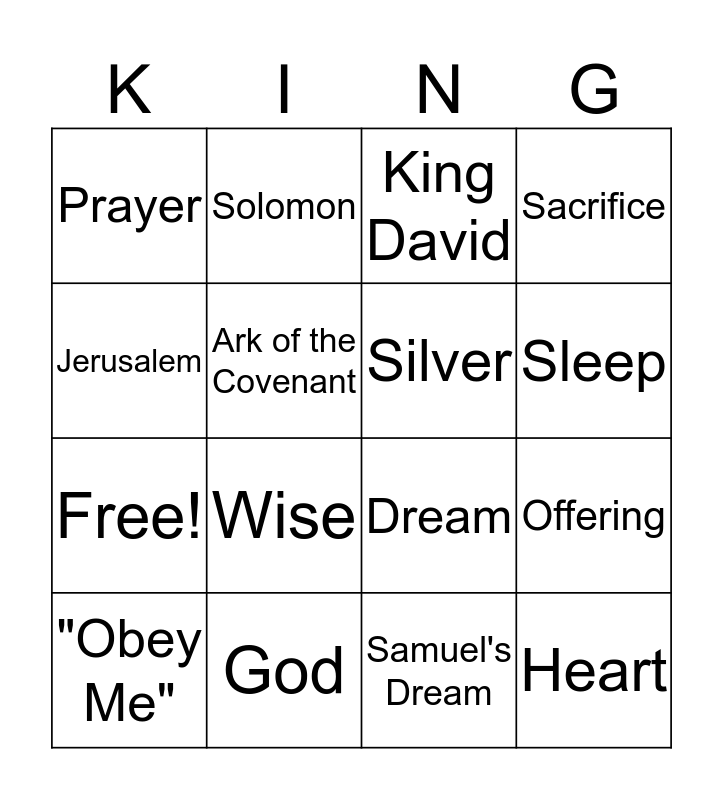 | K | I | N | G |
|---|---|---|---|
| Prayer | Solomon | King David | Sacrifice |
| Jerusalem | Ark of the Covenant | Silver | Sleep |
| Free! | Wise | Dream | Offering |
| "Obey Me" | God | Samuel's Dream | Heart |